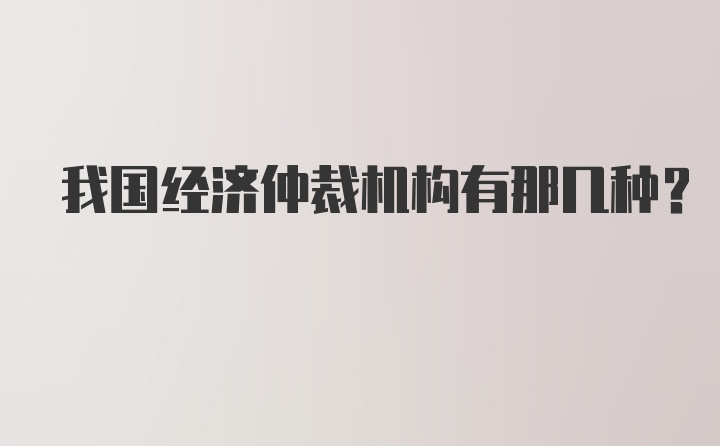 我国经济仲裁机构有那几种？